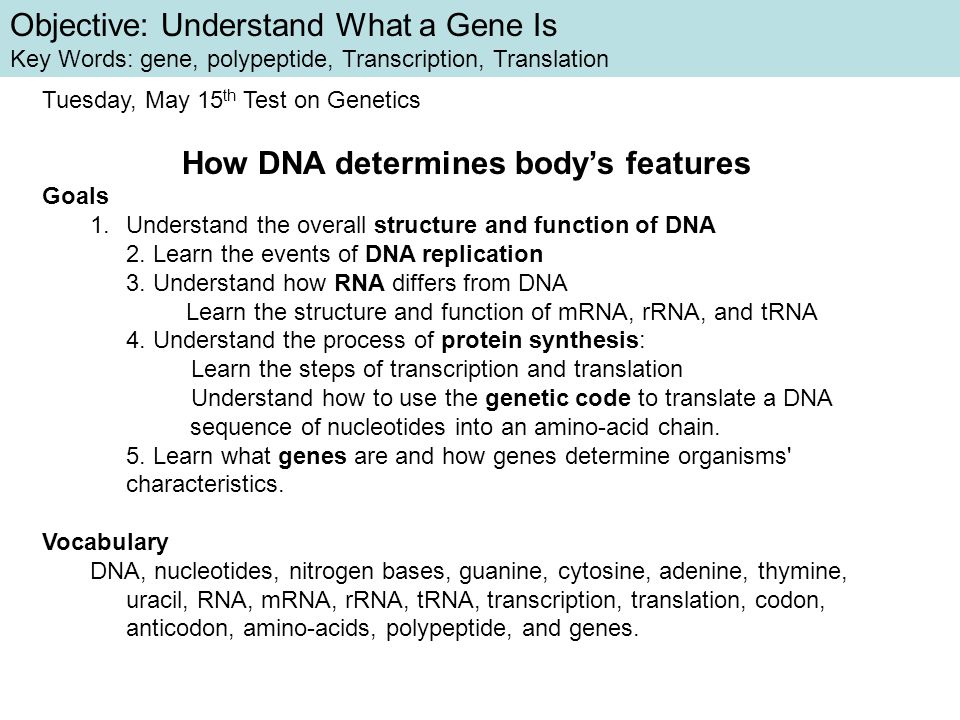 Objective: Understand What a Gene Is
Key Words: gene, polypeptide, Transcription, Translation

Tuesday, May 15$^{th}$ Test on Genetics

How DNA determines body's features

Goals
1. Understand the overall structure and function of DNA
2. Learn the events of DNA replication
3. Understand how RNA differs from DNA
Learn the structure and function of mRNA, rRNA, and tRNA
4. Understand the process of protein synthesis:
Learn the steps of transcription and translation
Understand how to use the genetic code to translate a DNA sequence of nucleotides into an amino-acid chain.
5. Learn what genes are and how genes determine organisms' characteristics.

Vocabulary
DNA, nucleotides, nitrogen bases, guanine, cytosine, adenine, thymine, uracil, RNA, mRNA, rRNA, tRNA, transcription, translation, codon, anticodon, amino-acids, polypeptide, and genes.